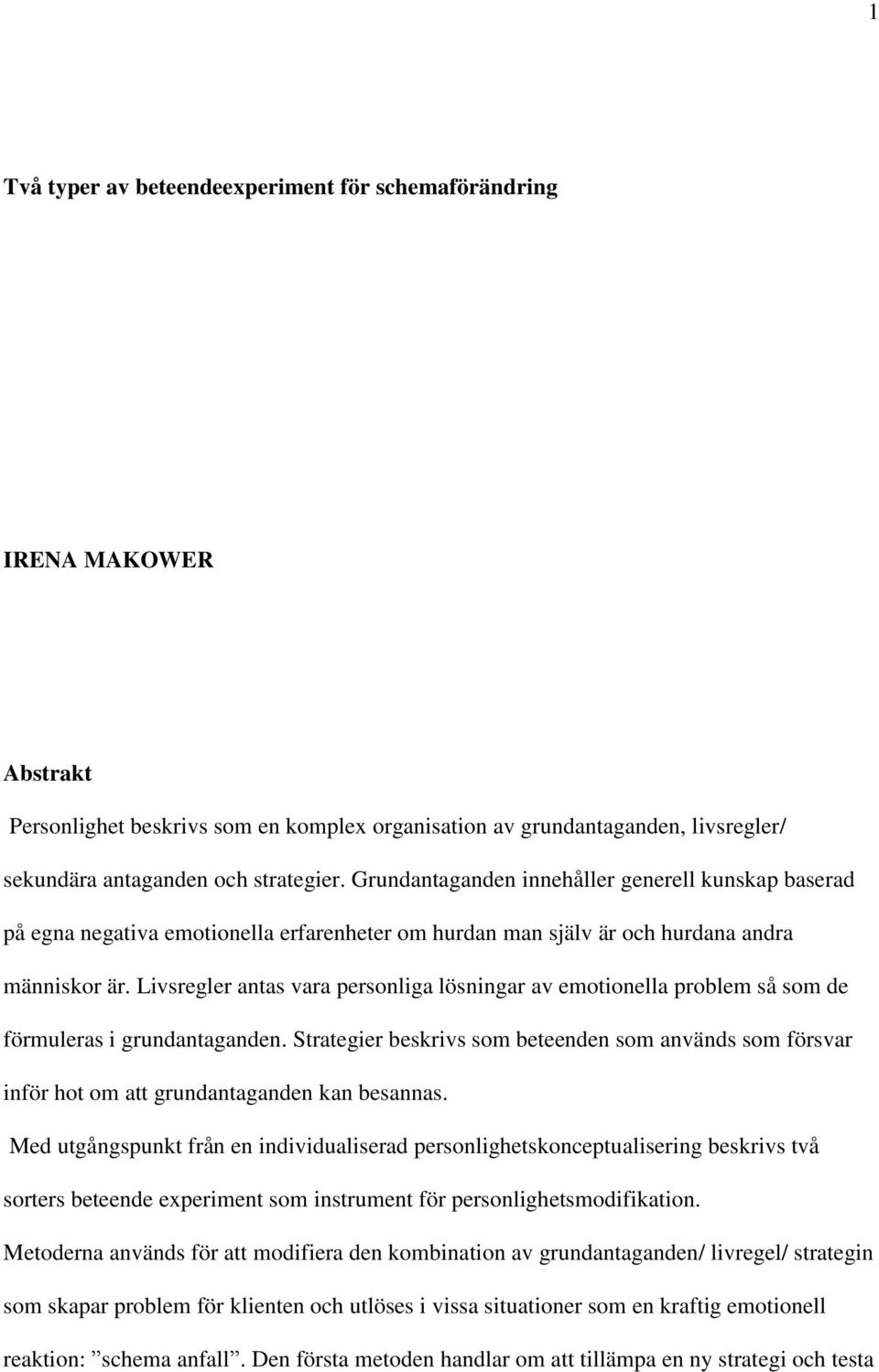 1

Två typer av beteendeexperiment för schemaförändring

IRENA MAKOWER

Abstrakt

Personlighet beskrivs som en komplex organisation av grundantaganden, livsregler/ sekundära antaganden och strategier. Grundantaganden innehåller generell kunskap baserad på egna negativa emotionella erfarenheter om hurdan man själv är och hurdana andra människor är. Livsregler antas vara personliga lösningar av emotionella problem så som de förmuleras i grundantaganden. Strategier beskrivs som beteenden som används som försvar inför hot om att grundantaganden kan besannas.

Med utgångspunkt från en individualiserad personlighetskonceptualisering beskrivs två sorters beteende experiment som instrument för personlighetsmodifikation.

Metoderna används för att modifiera den kombination av grundantaganden/ livregel/ strategin som skapar problem för klienten och utlöses i vissa situationer som en kraftig emotionell reaktion: ”schema anfall”. Den första metoden handlar om att tillämpa en ny strategi och testa